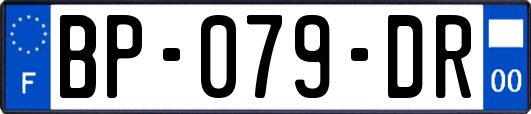 F
BP-079-DR
00